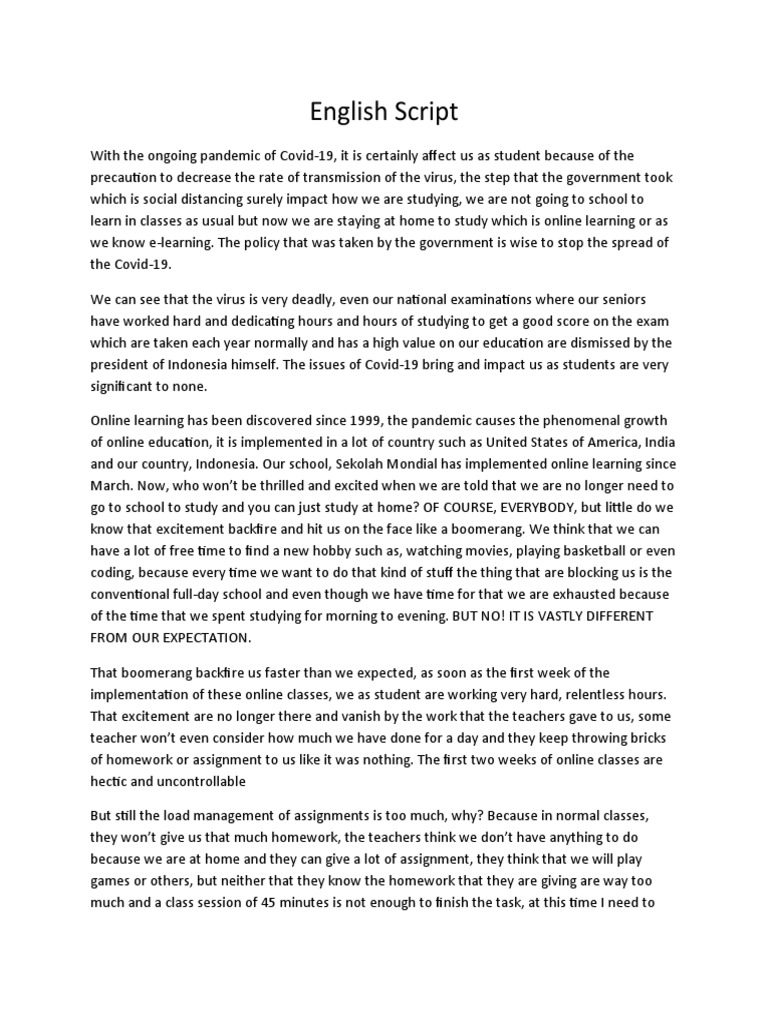 English Script

With the ongoing pandemic of Covid-19, it is certainly affect us as student because of the precaution to decrease the rate of transmission of the virus, the step that the government took which is social distancing surely impact how we are studying, we are not going to school to learn in classes as usual but now we are staying at home to study which is online learning or as we know e-learning. The policy that was taken by the government is wise to stop the spread of the Covid-19.

We can see that the virus is very deadly, even our national examinations where our seniors have worked hard and dedicating hours and hours of studying to get a good score on the exam which are taken each year normally and has a high value on our education are dismissed by the president of Indonesia himself. The issues of Covid-19 bring and impact us as students are very significant to none.

Online learning has been discovered since 1999, the pandemic causes the phenomenal growth of online education, it is implemented in a lot of country such as United States of America, India and our country, Indonesia. Our school, Sekolah Mondial has implemented online learning since March. Now, who won't be thrilled and excited when we are told that we are no longer need to go to school to study and you can just study at home? OF COURSE, EVERYBODY, but little do we know that excitement backfire and hit us on the face like a boomerang. We think that we can have a lot of free time to find a new hobby such as, watching movies, playing basketball or even coding, because every time we want to do that kind of stuff the thing that are blocking us is the conventional full-day school and even though we have time for that we are exhausted because of the time that we spent studying for morning to evening. BUT NO! IT IS VASTLY DIFFERENT FROM OUR EXPECTATION.

That boomerang backfire us faster than we expected, as soon as the first week of the implementation of these online classes, we as student are working very hard, relentless hours. That excitement are no longer there and vanish by the work that the teachers gave to us, some teacher won't even consider how much we have done for a day and they keep throwing bricks of homework or assignment to us like it was nothing. The first two weeks of online classes are hectic and uncontrollable

But still the load management of assignments is too much, why? Because in normal classes, they won't give us that much homework, the teachers think we don't have anything to do because we are at home and they can give a lot of assignment, they think that we will play games or others, but neither that they know the homework that they are giving are way too much and a class session of 45 minutes is not enough to finish the task, at this time I need to